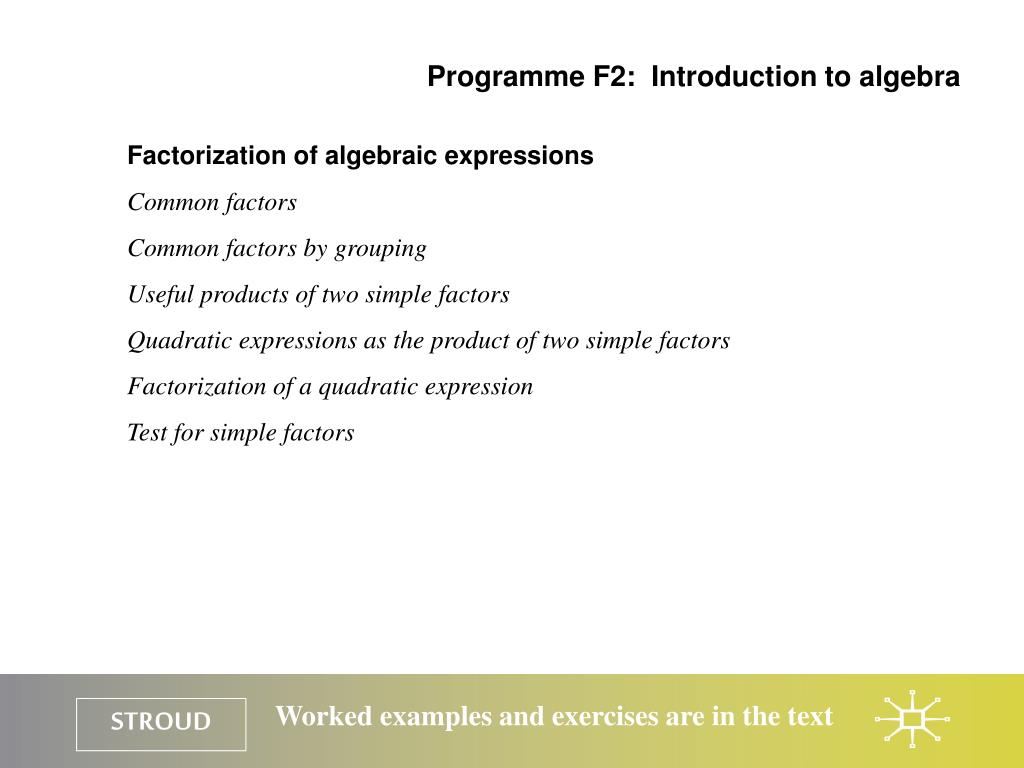 Programme F2: Introduction to algebra

Factorization of algebraic expressions

Common factors

Common factors by grouping

Useful products of two simple factors

Quadratic expressions as the product of two simple factors

Factorization of a quadratic expression

Test for simple factors

STROUD

Worked examples and exercises are in the text